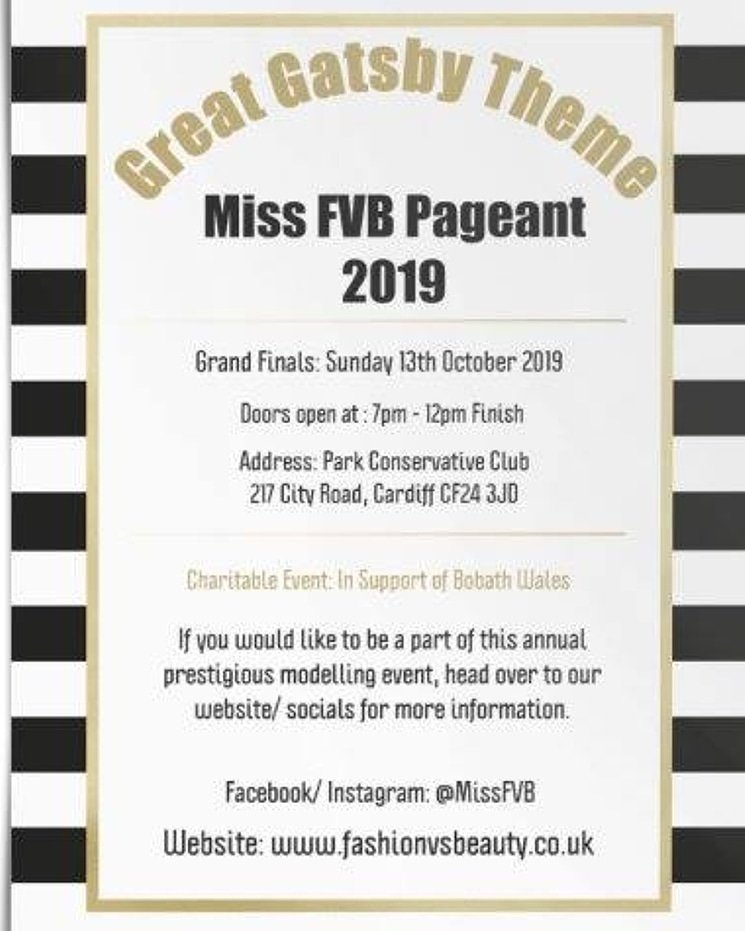 Great Gatsby Theme

Miss FVB Pageant 2019

Grand Finals: Sunday 13th October 2019

Doors open at : 7pm - 12pm Finish

Address: Park Conservative Club
217 City Road, Cardiff CF24 3JD

Charitable Event: In Support of Bobath Wales

If you would like to be a part of this annual prestigious modelling event, head over to our website/ socials for more information.

Facebook/ Instagram: @MissFVB

Website: www.fashionvsbeauty.co.uk